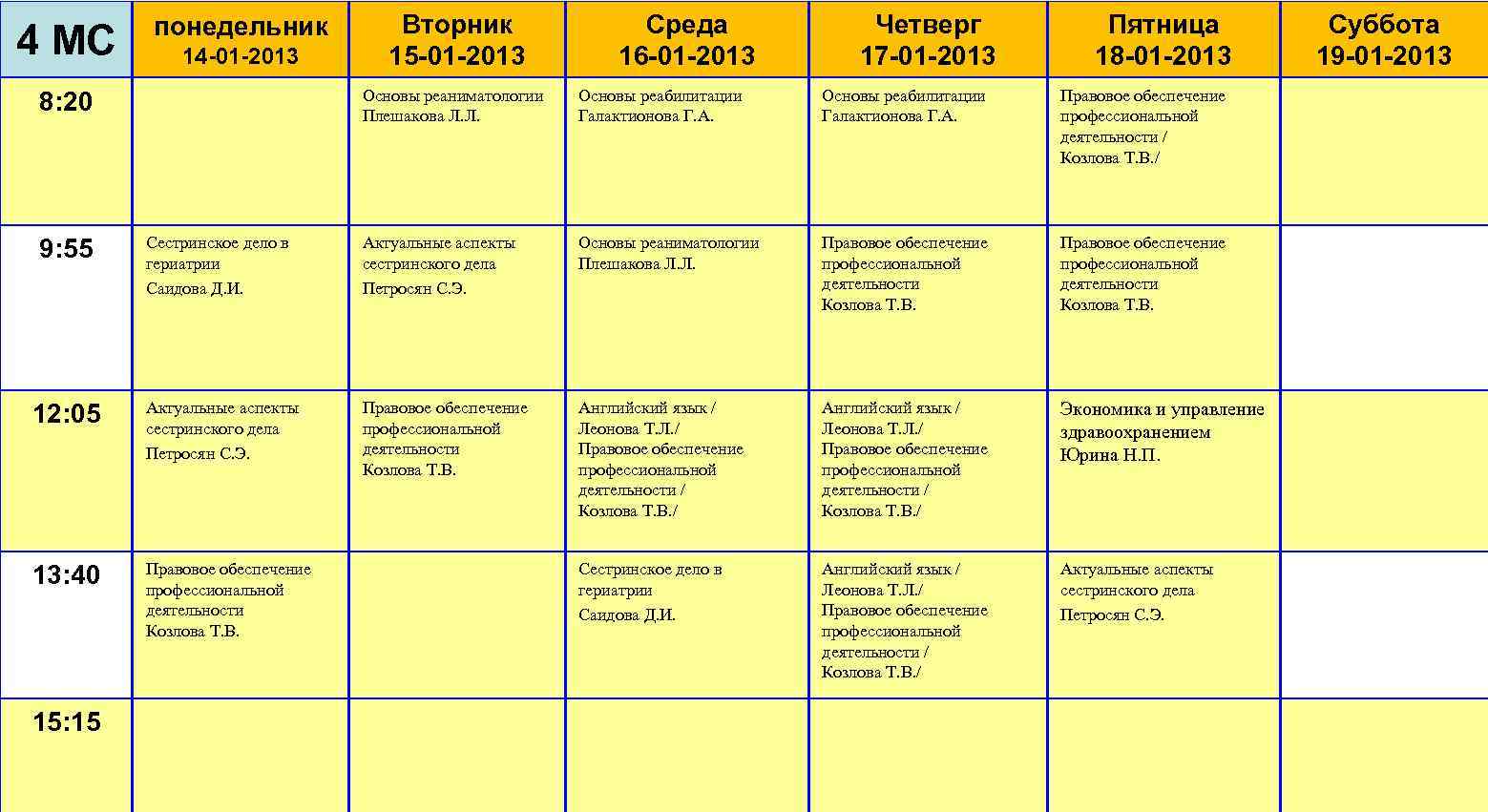 | 4 МС | понедельник 14-01-2013 | Вторник 15-01-2013 | Среда 16-01-2013 | Четверг 17-01-2013 | Пятница 18-01-2013 | Суббота 19-01-2013 |
|---|---|---|---|---|---|---|
| 8:20 | | Основы реаниматологии Плешакова Л.Л. | Основы реабилитации Галактионова Г.А. | Основы реабилитации Галактионова Г.А. | Правовое обеспечение профессиональной деятельности / Козлова Т.В./ | |
| 9:55 | Сестринское дело в гериатрии Саидова Д.И. | Актуальные аспекты сестринского дела Петросян С.Э. | Основы реаниматологии Плешакова Л.Л. | Правовое обеспечение профессиональной деятельности Козлова Т.В. | Правовое обеспечение профессиональной деятельности Козлова Т.В. | |
| 12:05 | Актуальные аспекты сестринского дела Петросян С.Э. | Правовое обеспечение профессиональной деятельности Козлова Т.В. | Английский язык / Леонова Т.Л./ Правовое обеспечение профессиональной деятельности / Козлова Т.В./ | Английский язык / Леонова Т.Л./ Правовое обеспечение профессиональной деятельности / Козлова Т.В./ | Экономика и управление здравоохранением Юрина Н.П. | |
| 13:40 | Правовое обеспечение профессиональной деятельности Козлова Т.В. | | Сестринское дело в гериатрии Саидова Д.И. | Английский язык / Леонова Т.Л./ Правовое обеспечение профессиональной деятельности / Козлова Т.В./ | Актуальные аспекты сестринского дела Петросян С.Э. | |
| 15:15 | | | | | | |